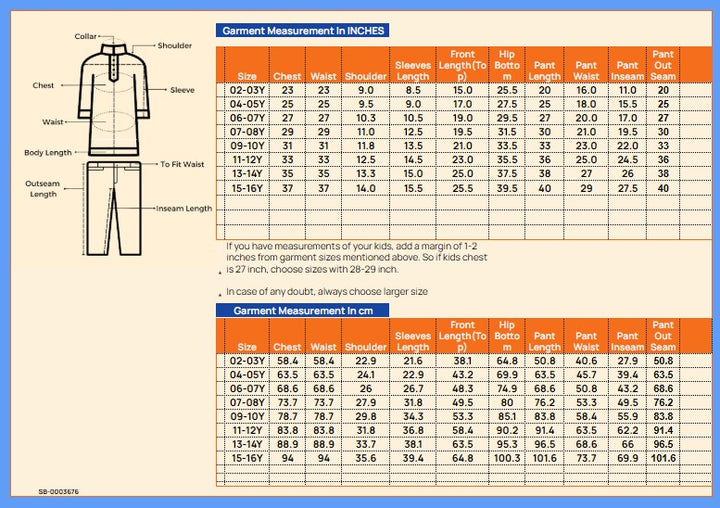 Collar
Shoulder
Chest
Sleeve
Waist
Body Length
To Fit Waist
Outseam Length
Inseam Length

Garment Measurement In INCHES

| Size | Chest | Waist | Shoulder | Sleeves Length | Front Length(Top) | Hip Bottom | Pant Length | Pant Waist | Pant Inseam | Pant Out Seam |
|---|---|---|---|---|---|---|---|---|---|---|
| 02-03Y | 23 | 23 | 9.0 | 8.5 | 15.0 | 25.5 | 20 | 16.0 | 11.0 | 20 |
| 04-05Y | 25 | 25 | 9.5 | 9.0 | 17.0 | 27.5 | 25 | 18.0 | 15.5 | 25 |
| 06-07Y | 27 | 27 | 10.3 | 10.5 | 19.0 | 29.5 | 27 | 20.0 | 17.0 | 27 |
| 07-08Y | 29 | 29 | 11.0 | 12.5 | 19.5 | 31.5 | 30 | 21.0 | 19.5 | 30 |
| 09-10Y | 31 | 31 | 11.8 | 13.5 | 21.0 | 33.5 | 33 | 23.0 | 22.0 | 33 |
| 11-12Y | 33 | 33 | 12.5 | 14.5 | 23.0 | 35.5 | 36 | 25.0 | 24.5 | 36 |
| 13-14Y | 35 | 35 | 13.3 | 15.0 | 25.0 | 37.5 | 38 | 27 | 26 | 38 |
| 15-16Y | 37 | 37 | 14.0 | 15.5 | 25.5 | 39.5 | 40 | 29 | 27.5 | 40 |

If you have measurements of your kids, add a margin of 1-2 inches from garment sizes mentioned above. So if kids chest is 27 inch, choose sizes with 28-29 inch.

In case of any doubt, always choose larger size

Garment Measurement In cm

| Size | Chest | Waist | Shoulder | Sleeves Length | Front Length(Top) | Hip Bottom | Pant Length | Pant Waist | Pant Inseam | Pant Out Seam |
|---|---|---|---|---|---|---|---|---|---|---|
| 02-03Y | 58.4 | 58.4 | 22.9 | 21.6 | 38.1 | 64.8 | 50.8 | 40.6 | 27.9 | 50.8 |
| 04-05Y | 63.5 | 63.5 | 24.1 | 22.9 | 43.2 | 69.9 | 63.5 | 45.7 | 39.4 | 63.5 |
| 06-07Y | 68.6 | 68.6 | 26 | 26.7 | 48.3 | 74.9 | 68.6 | 50.8 | 43.2 | 68.6 |
| 07-08Y | 73.7 | 73.7 | 27.9 | 31.8 | 49.5 | 80 | 76.2 | 53.3 | 49.5 | 76.2 |
| 09-10Y | 78.7 | 78.7 | 29.8 | 34.3 | 53.3 | 85.1 | 83.8 | 58.4 | 55.9 | 83.8 |
| 11-12Y | 83.8 | 83.8 | 31.8 | 36.8 | 58.4 | 90.2 | 91.4 | 63.5 | 62.2 | 91.4 |
| 13-14Y | 88.9 | 88.9 | 33.7 | 38.1 | 63.5 | 95.3 | 96.5 | 68.6 | 66 | 96.5 |
| 15-16Y | 94 | 94 | 35.6 | 39.4 | 64.8 | 100.3 | 101.6 | 73.7 | 69.9 | 101.6 |

SB-0003676